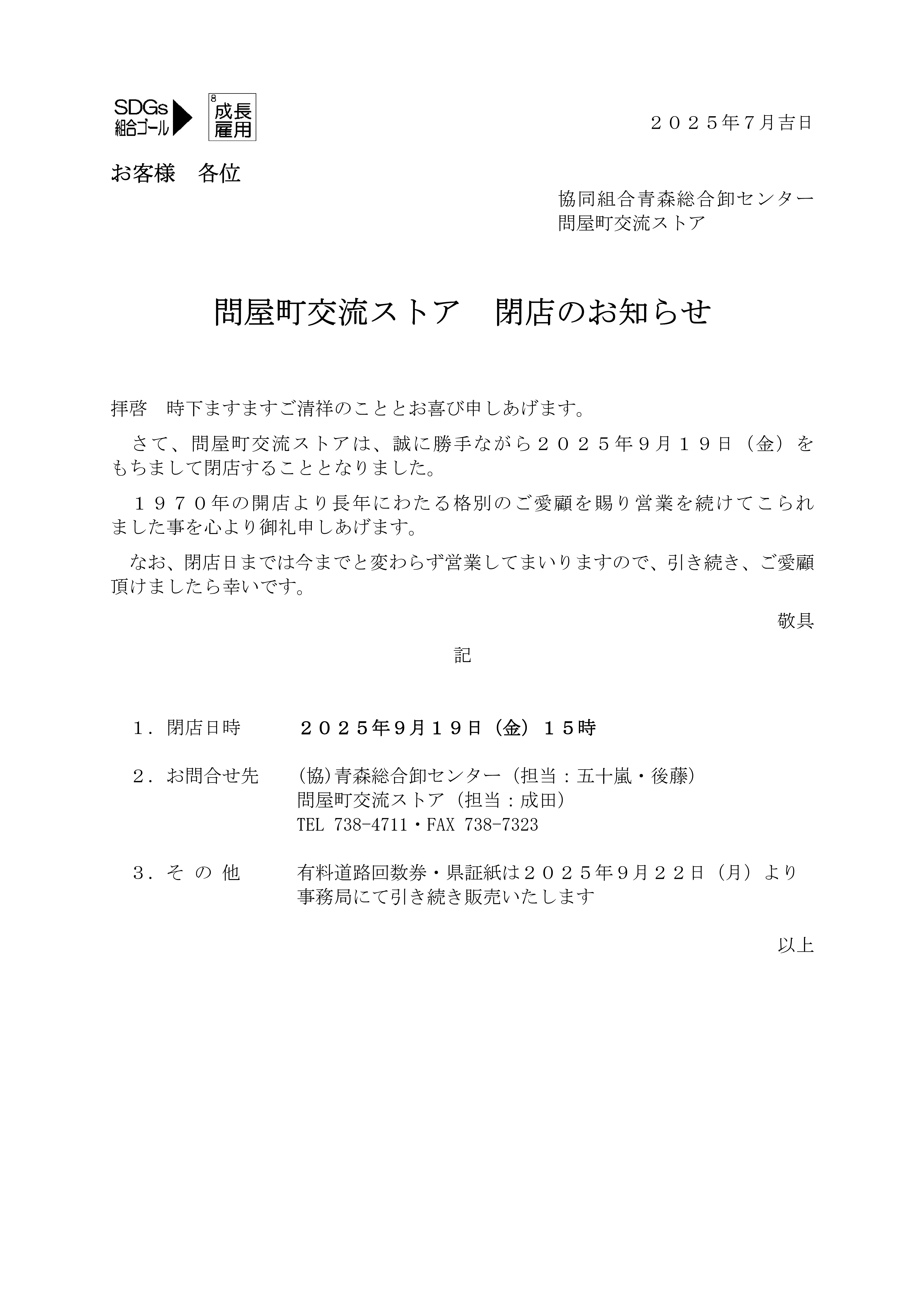 SDGs 組合ゴール 8 成長 雇用

２０２５年7月吉日

お客様　各位

協同組合青森総合卸センター
問屋町交流ストア

問屋町交流ストア　閉店のお知らせ

拝啓　時下ますますご清祥のこととお喜び申しあげます。

さて、問屋町交流ストアは、誠に勝手ながら２０２５年９月１９日（金）をもちまして閉店することとなりました。

１９７０年の開店より長年にわたる格別のご愛顧を賜り営業を続けてこられました事を心より御礼申しあげます。

なお、閉店日までは今までと変わらず営業してまいりますので、引き続き、ご愛顧頂けましたら幸いです。

敬具

記

１．閉店日時　　２０２５年9月１9日（金）１５時

２．お問合せ先　㈿青森総合卸センター（担当：五十嵐・後藤）
問屋町交流ストア（担当：成田）
TEL 738-4711・FAX 738-7323

３．そ の 他　　有料道路回数券・県証紙は２０２５年９月２２日（月）より事務局にて引き続き販売いたします

以上